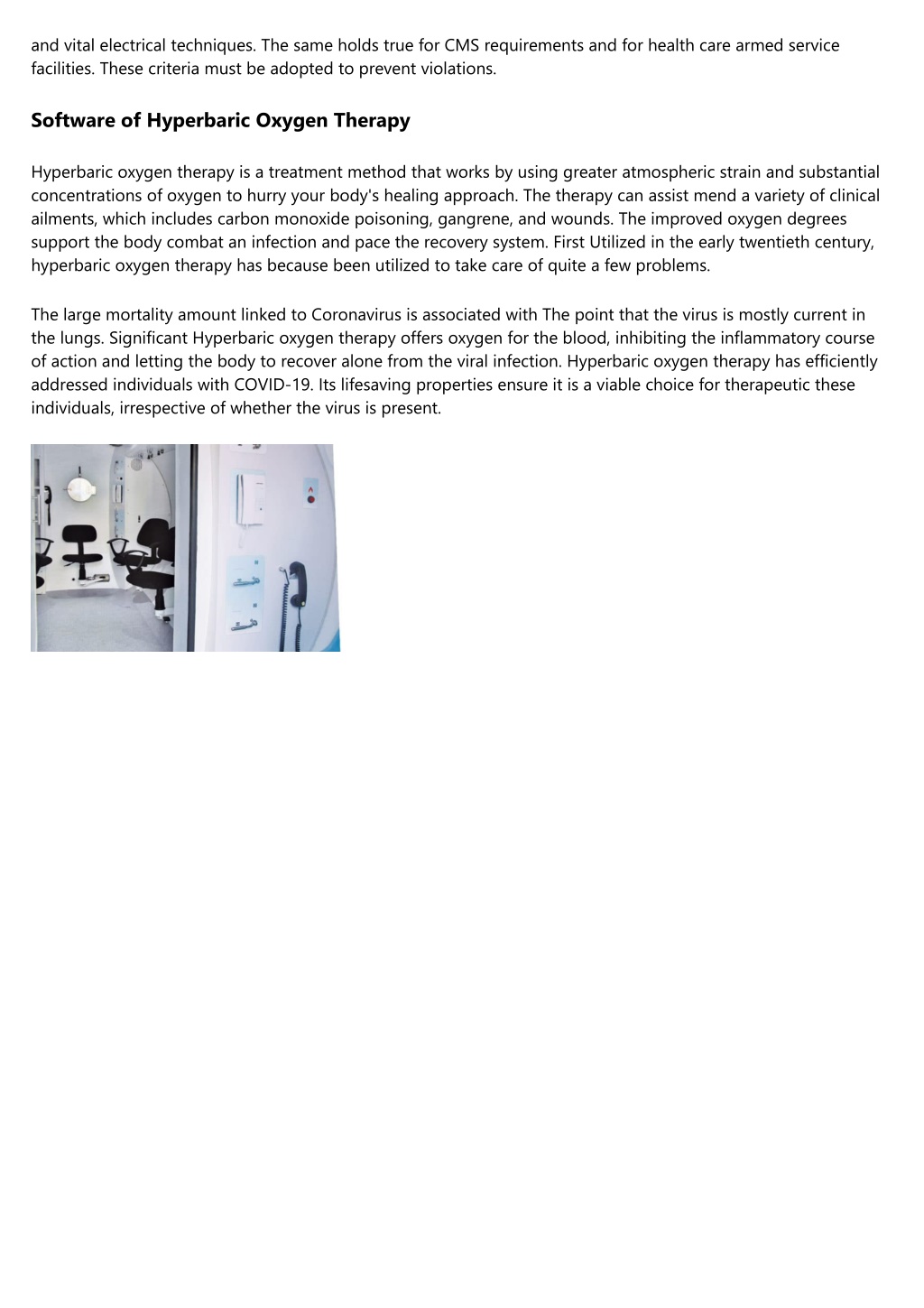 and vital electrical techniques. The same holds true for CMS requirements and for health care armed service facilities. These criteria must be adopted to prevent violations.

Software of Hyperbaric Oxygen Therapy

Hyperbaric oxygen therapy is a treatment method that works by using greater atmospheric strain and substantial concentrations of oxygen to hurry your body's healing approach. The therapy can assist mend a variety of clinical ailments, which includes carbon monoxide poisoning, gangrene, and wounds. The improved oxygen degrees support the body combat an infection and pace the recovery system. First Utilized in the early twentieth century, hyperbaric oxygen therapy has because been utilized to take care of quite a few problems.

The large mortality amount linked to Coronavirus is associated with The point that the virus is mostly current in the lungs. Significant Hyperbaric oxygen therapy offers oxygen for the blood, inhibiting the inflammatory course of action and letting the body to recover alone from the viral infection. Hyperbaric oxygen therapy has efficiently addressed individuals with COVID-19. Its lifesaving properties ensure it is a viable choice for therapeutic these individuals, irrespective of whether the virus is present.